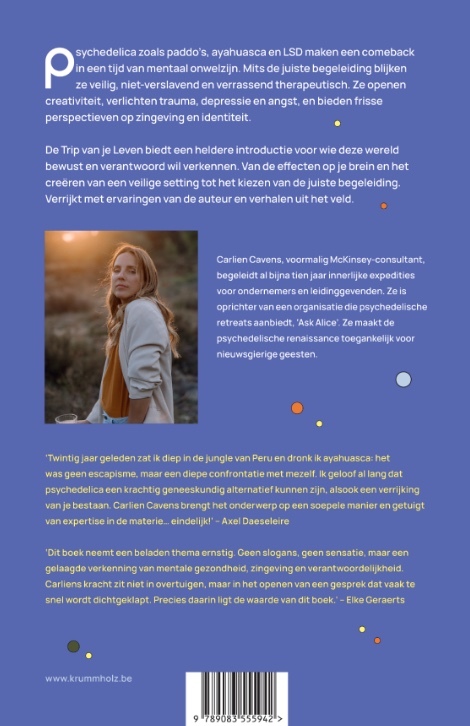 Psychedelica zoals paddo's, ayahuasca en LSD maken een comeback in een tijd van mentaal onwelzijn. Mits de juiste begeleiding blijken ze veilig, niet-verslavend en verrassend therapeutisch. Ze openen creativiteit, verlichten trauma, depressie en angst, en bieden frisse perspectieven op zingeving en identiteit.

De Trip van je Leven biedt een heldere introductie voor wie deze wereld bewust en verantwoord wil verkennen. Van de effecten op je brein en het creëren van een veilige setting tot het kiezen van de juiste begeleiding. Verrijkt met ervaringen van de auteur en verhalen uit het veld.

Carlien Cavens, voormalig McKinsey-consultant, begeleidt al bijna tien jaar innerlijke expedities voor ondernemers en leidinggevenden. Ze is oprichter van een organisatie die psychedelische retreats aanbiedt, 'Ask Alice'. Ze maakt de psychedelische renaissance toegankelijk voor nieuwsgierige geesten.

'Twintig jaar geleden zat ik diep in de jungle van Peru en dronk ik ayahuasca: het was geen escapisme, maar een diepe confrontatie met mezelf. Ik geloof al lang dat psychedelica een krachtig geneeskundig alternatief kunnen zijn, alsook een verrijking van je bestaan. Carlien Cavens brengt het onderwerp op een soepele manier en getuigt van expertise in de materie... eindelijk!' – Axel Daeseleire

'Dit boek neemt een beladen thema ernstig. Geen slogans, geen sensatie, maar een gelaagde verkenning van mentale gezondheid, zingeving en verantwoordelijkheid. Carliens kracht zit niet in overtuigen, maar in het openen van een gesprek dat vaak te snel wordt dichtgeklapt. Precies daarin ligt de waarde van dit boek.' – Elke Geraerts

www.krummholz.be

9 789083 555942 >